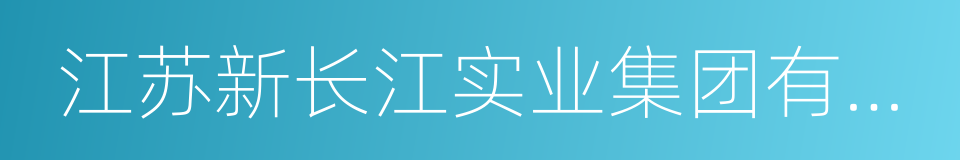 江苏新长江实业集团有...